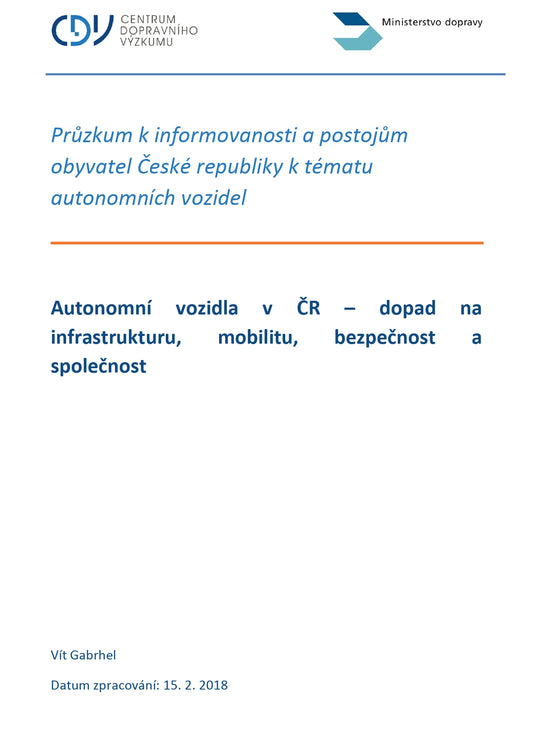 CDV CENTRUM DOPRAVNÍHO VÝZKUMU

Ministerstvo dopravy

Průzkum k informovanosti a postojům obyvatel České republiky k tématu autonomních vozidel

Autonomní vozidla v ČR – dopad na infrastrukturu, mobilitu, bezpečnost a společnost

Vít Gabrhel

Datum zpracování: 15. 2. 2018